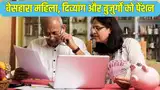 बेसहारा महिला, दिव्यांग और बुजुर्गों को पेंशन